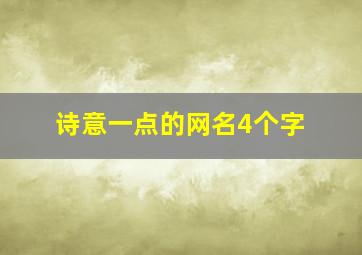 诗意一点的网名4个字